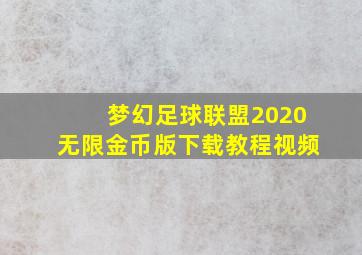 梦幻足球联盟2020
无限金币版下载教程视频